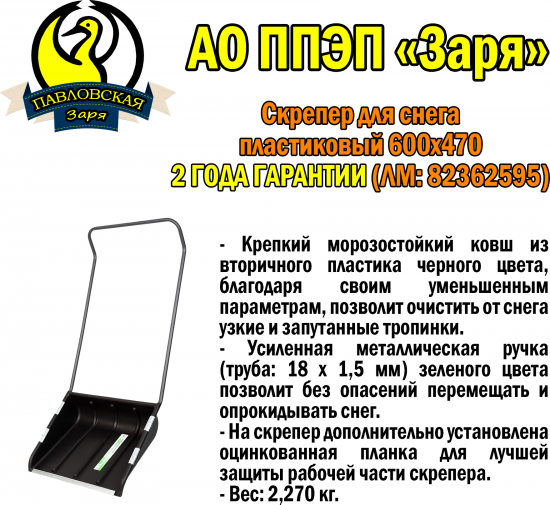 ПАВЛОВСКАЯ
Заря

АО ППЭП «Заря»

Скрепер для снега пластиковый 600х470
2 ГОДА ГАРАНТИИ (ЛМ: 82362595)

- Крепкий морозостойкий ковш из вторичного пластика черного цвета, благодаря своим уменьшенным параметрам, позволит очистить от снега узкие и запутанные тропинки.
- Усиленная металлическая ручка (труба: 18 х 1,5 мм) зеленого цвета позволит без опасений перемещать и опрокидывать снег.
- На скрепер дополнительно установлена оцинкованная планка для лучшей защиты рабочей части скрепера.
- Вес: 2,270 кг.